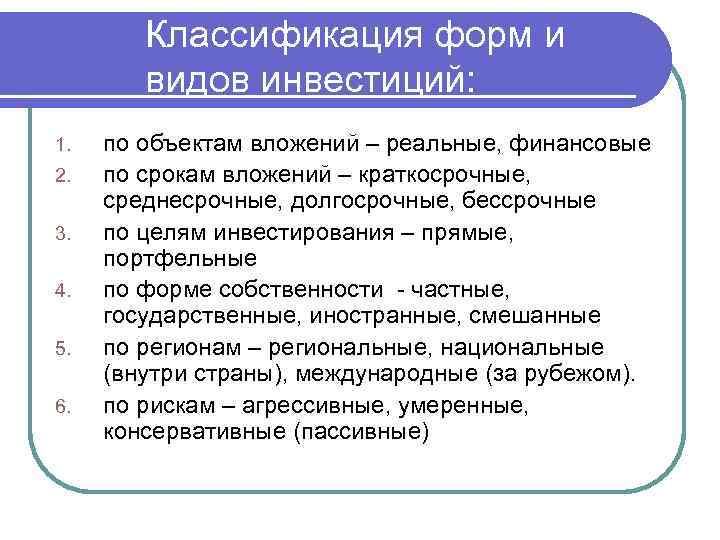 Классификация форм и видов инвестиций:

1. по объектам вложений – реальные, финансовые
2. по срокам вложений – краткосрочные, среднесрочные, долгосрочные, бессрочные
3. по целям инвестирования – прямые, портфельные
4. по форме собственности - частные, государственные, иностранные, смешанные
5. по регионам – региональные, национальные (внутри страны), международные (за рубежом).
6. по рискам – агрессивные, умеренные, консервативные (пассивные)